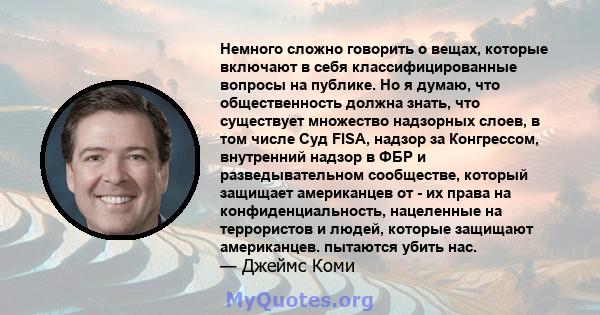 Немного сложно говорить о вещах, которые включают в себя классифицированные вопросы на публике. Но я думаю, что общественность должна знать, что существует множество надзорных слоев, в том числе Суд FISA, надзор за Конгрессом, внутренний надзор в ФБР и разведывательном сообществе, который защищает американцев от - их права на конфиденциальность, нацеленные на террористов и людей, которые защищают американцев. пытаются убить нас.
— Джеймс Коми

MyQuotes.org